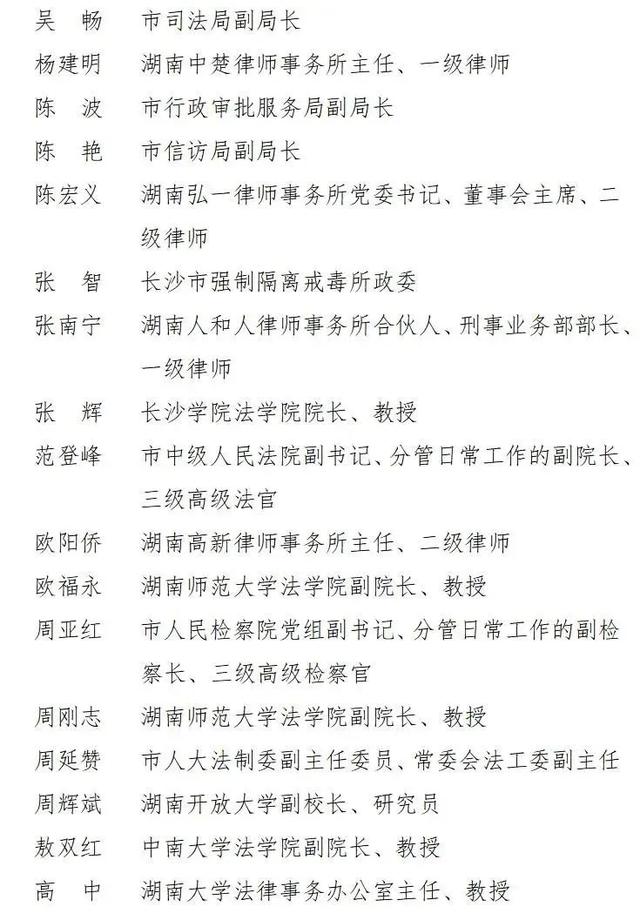 吴　畅　市司法局副局长
杨建明　湖南中楚律师事务所主任、一级律师
陈　波　市行政审批服务局副局长
陈　艳　市信访局副局长
陈宏义　湖南弘一律师事务所党委书记、董事会主席、二级律师
张　智　长沙市强制隔离戒毒所政委
张南宁　湖南人和人律师事务所合伙人、刑事业务部部长、一级律师
张　辉　长沙学院法学院院长、教授
范登峰　市中级人民法院副书记、分管日常工作的副院长、三级高级法官
欧阳侨　湖南高新律师事务所主任、二级律师
欧福永　湖南师范大学法学院副院长、教授
周亚红　市人民检察院党组副书记、分管日常工作的副检察长、三级高级检察官
周刚志　湖南师范大学法学院副院长、教授
周延赞　市人大法制委副主任委员、常委会法工委副主任
周辉斌　湖南开放大学副校长、研究员
敖双红　中南大学法学院副院长、教授
高　中　湖南大学法律事务办公室主任、教授